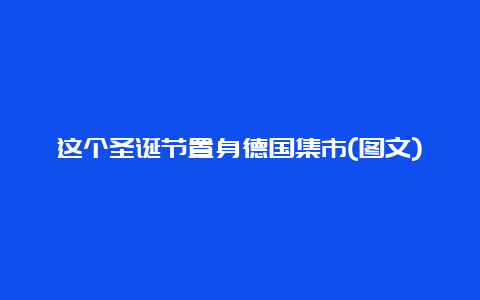 这个圣诞节置身德国集市(图文)